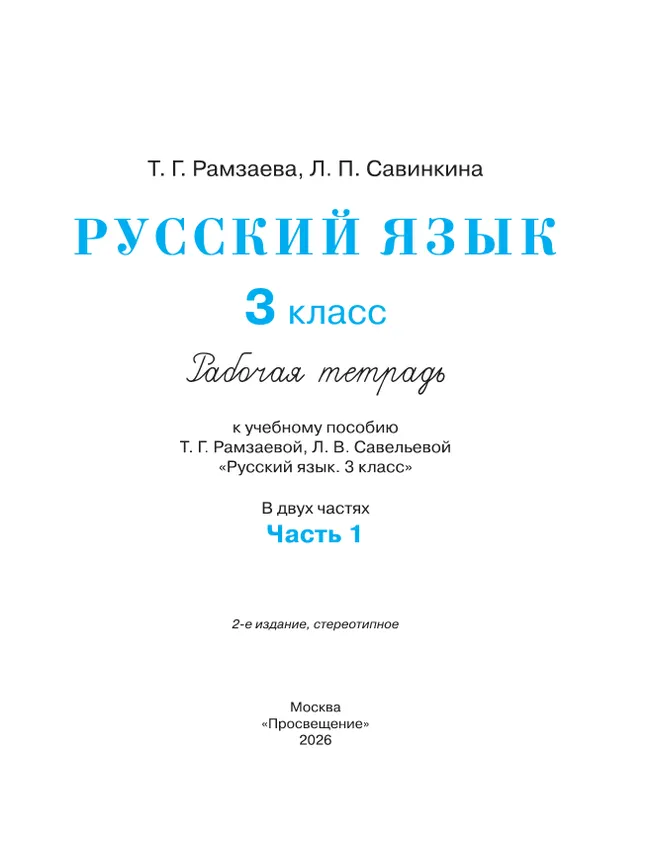 Т. Г. Рамзаева, Л. П. Савинкина

РУССКИЙ ЯЗЫК

3 класс

Рабочая тетрадь

к учебному пособию
Т. Г. Рамзаевой, Л. В. Савельевой
«Русский язык. 3 класс»

В двух частях
Часть 1

2-е издание, стереотипное

Москва
«Просвещение»
2026